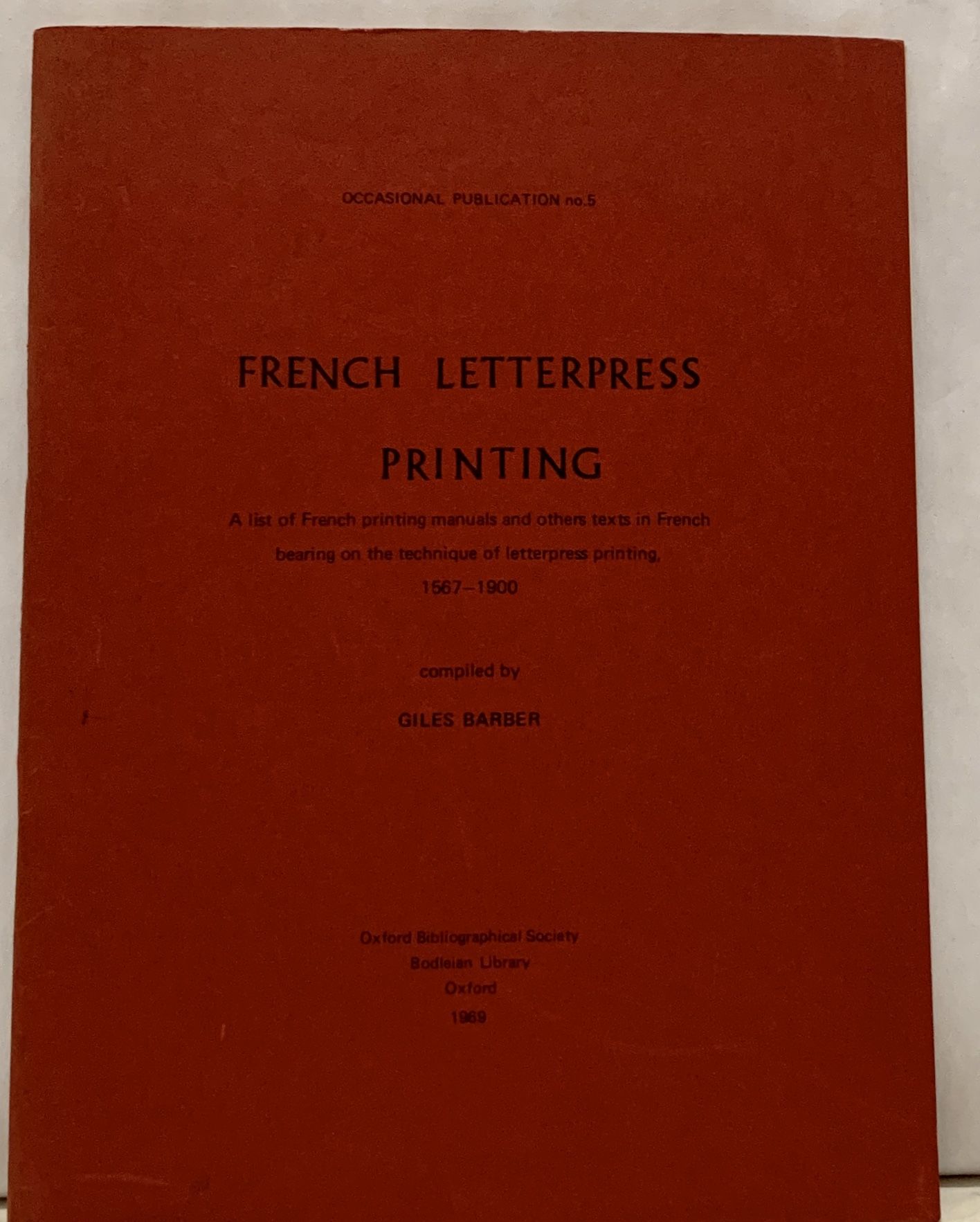 OCCASIONAL PUBLICATION no.5

FRENCH LETTERPRESS PRINTING

A list of French printing manuals and others texts in French bearing on the technique of letterpress printing, 1567–1900

compiled by

GILES BARBER

Oxford Bibliographical Society
Bodleian Library
Oxford
1969